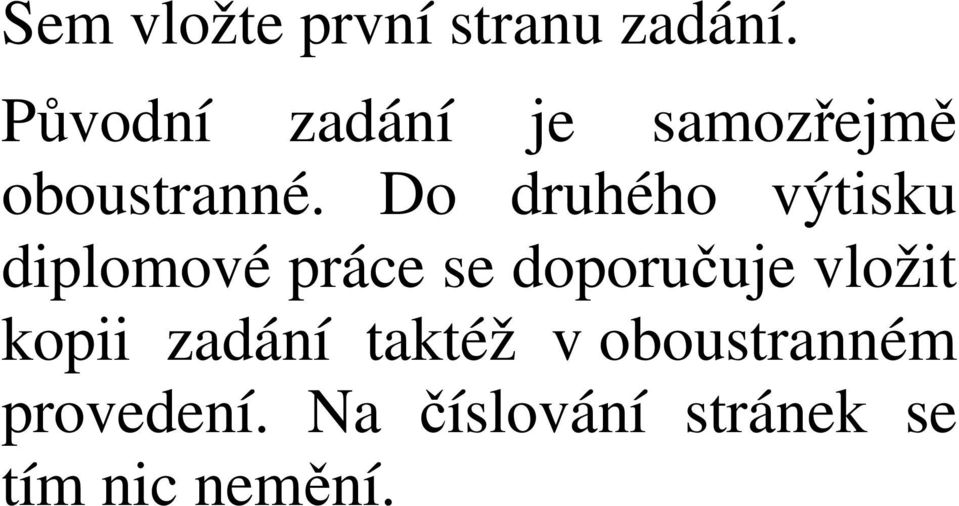 Sem vložte první stranu zadání.

Původní zadání je samozřejmě oboustranné. Do druhého výtisku diplomové práce se doporučuje vložit kopii zadání taktéž v oboustranném provedení. Na číslování stránek se tím nic nemění.